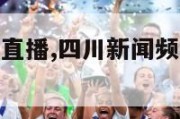 直播,四川新闻频